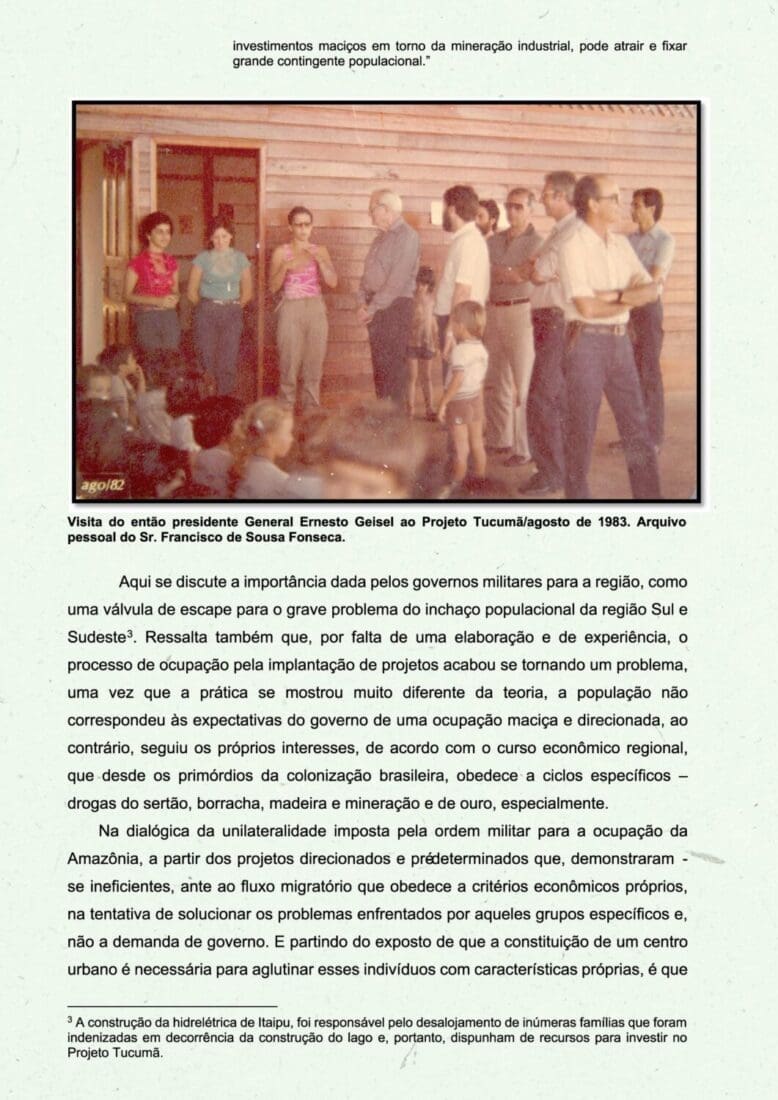 investimentos maciços em torno da mineração industrial, pode atrair e fixar grande contingente populacional."

ago/82

Visita do então presidente General Ernesto Geisel ao Projeto Tucumã/agosto de 1983. Arquivo pessoal do Sr. Francisco de Sousa Fonseca.

Aqui se discute a importância dada pelos governos militares para a região, como uma válvula de escape para o grave problema do inchaço populacional da região Sul e Sudeste$^3$. Ressalta também que, por falta de uma elaboração e de experiência, o processo de ocupação pela implantação de projetos acabou se tornando um problema, uma vez que a prática se mostrou muito diferente da teoria, a população não correspondeu às expectativas do governo de uma ocupação maciça e direcionada, ao contrário, seguiu os próprios interesses, de acordo com o curso econômico regional, que desde os primórdios da colonização brasileira, obedece a ciclos específicos – drogas do sertão, borracha, madeira e mineração e de ouro, especialmente.

Na dialógica da unilateralidade imposta pela ordem militar para a ocupação da Amazônia, a partir dos projetos direcionados e prédeterminados que, demonstraram - se ineficientes, ante ao fluxo migratório que obedece a critérios econômicos próprios, na tentativa de solucionar os problemas enfrentados por aqueles grupos específicos e, não a demanda de governo. E partindo do exposto de que a constituição de um centro urbano é necessária para aglutinar esses indivíduos com características próprias, é que

$^3$ A construção da hidrelétrica de Itaipu, foi responsável pelo desalojamento de inúmeras famílias que foram indenizadas em decorrência da construção do lago e, portanto, dispunham de recursos para investir no Projeto Tucumã.